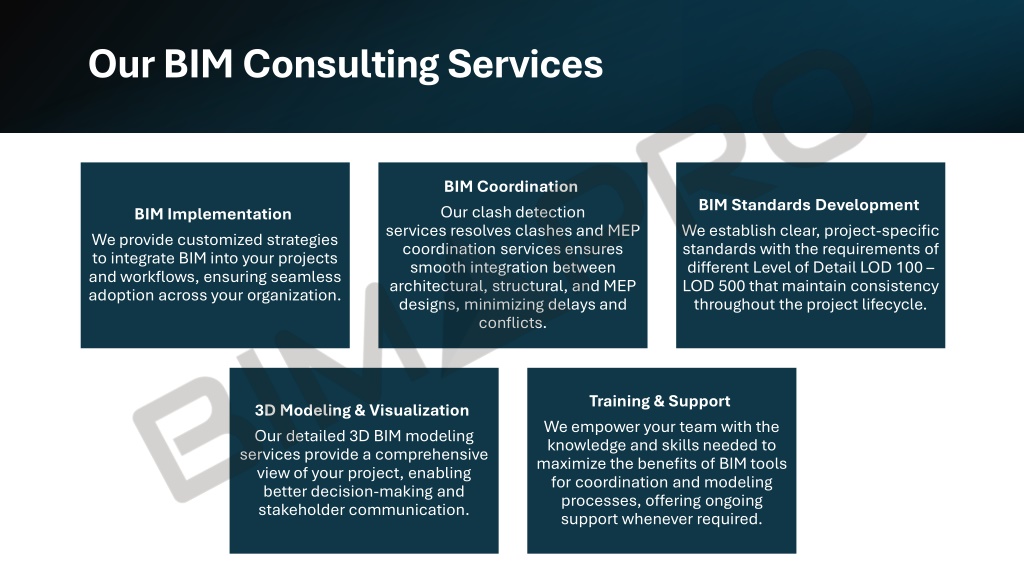 Our BIM Consulting Services

BIM Implementation
We provide customized strategies to integrate BIM into your projects and workflows, ensuring seamless adoption across your organization.

BIM Coordination
Our clash detection services resolves clashes and MEP coordination services ensures smooth integration between architectural, structural, and MEP designs, minimizing delays and conflicts.

BIM Standards Development
We establish clear, project-specific standards with the requirements of different Level of Detail LOD 100 – LOD 500 that maintain consistency throughout the project lifecycle.

3D Modeling & Visualization
Our detailed 3D BIM modeling services provide a comprehensive view of your project, enabling better decision-making and stakeholder communication.

Training & Support
We empower your team with the knowledge and skills needed to maximize the benefits of BIM tools for coordination and modeling processes, offering ongoing support whenever required.

BIMPRO